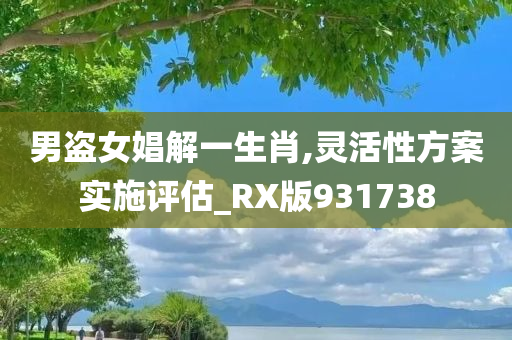 男盗女娼解一生肖,灵活性方案实施评估_RX版931738